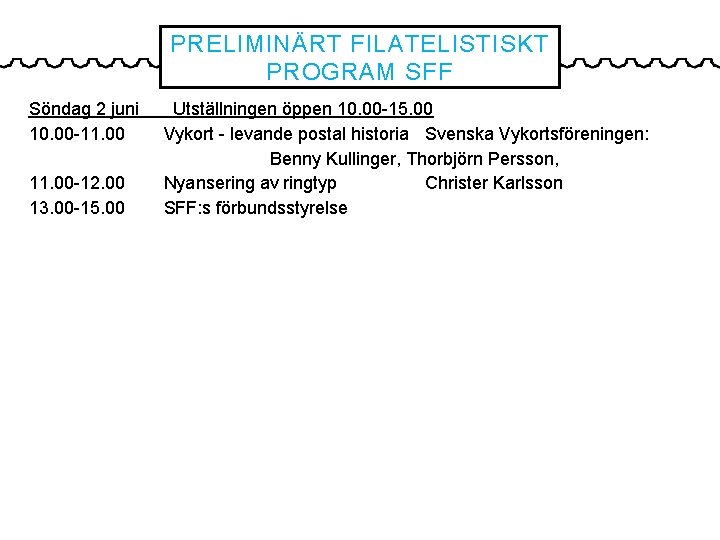 PRELIMINÄRT FILATELISTISKT PROGRAM SFF

Söndag 2 juni Utställningen öppen 10.00-15.00

10.00-11.00 Vykort - levande postal historia Svenska Vykortsföreningen: Benny Kullinger, Thorbjörn Persson,

11.00-12.00 Nyansering av ringtyp Christer Karlsson

13.00-15.00 SFF:s förbundsstyrelse